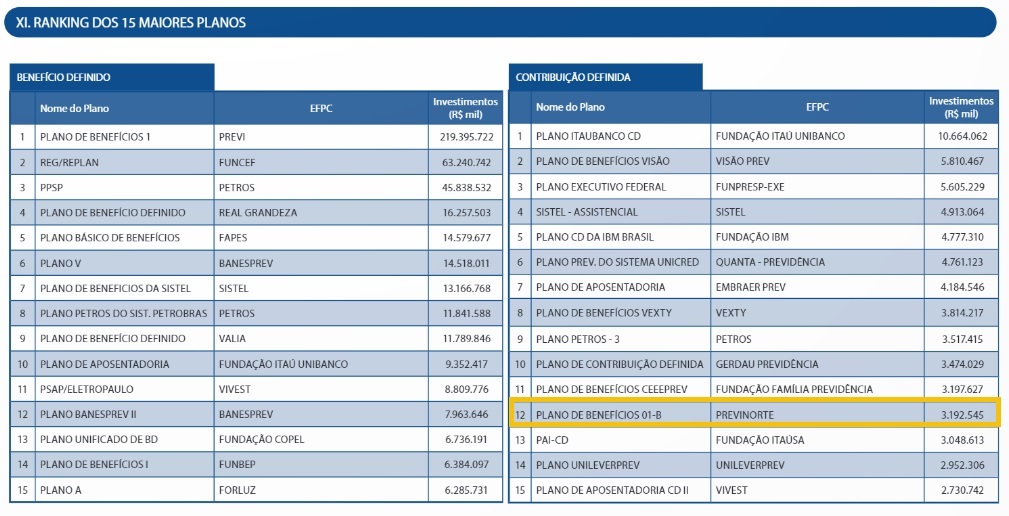 XI. RANKING DOS 15 MAIORES PLANOS

BENEFÍCIO DEFINIDO

| | Nome do Plano | EFPC | Investimentos (R$ mil) |
|---|---|---|---|
| 1 | PLANO DE BENEFÍCIOS 1 | PREVI | 219.395.722 |
| 2 | REG/REPLAN | FUNCEF | 63.240.742 |
| 3 | PPSP | PETROS | 45.838.532 |
| 4 | PLANO DE BENEFÍCIO DEFINIDO | REAL GRANDEZA | 16.257.503 |
| 5 | PLANO BÁSICO DE BENEFÍCIOS | FAPES | 14.579.677 |
| 6 | PLANO V | BANESPREV | 14.518.011 |
| 7 | PLANO DE BENEFICIOS DA SISTEL | SISTEL | 13.166.768 |
| 8 | PLANO PETROS DO SIST. PETROBRAS | PETROS | 11.841.588 |
| 9 | PLANO DE BENEFÍCIO DEFINIDO | VALIA | 11.789.846 |
| 10 | PLANO DE APOSENTADORIA | FUNDAÇÃO ITAÚ UNIBANCO | 9.352.417 |
| 11 | PSAP/ELETROPAULO | VIVEST | 8.809.776 |
| 12 | PLANO BANESPREV II | BANESPREV | 7.963.646 |
| 13 | PLANO UNIFICADO DE BD | FUNDAÇÃO COPEL | 6.736.191 |
| 14 | PLANO DE BENEFÍCIOS I | FUNBEP | 6.384.097 |
| 15 | PLANO A | FORLUZ | 6.285.731 |

CONTRIBUIÇÃO DEFINIDA

| | Nome do Plano | EFPC | Investimentos (R$ mil) |
|---|---|---|---|
| 1 | PLANO ITAUBANCO CD | FUNDAÇÃO ITAÚ UNIBANCO | 10.664.062 |
| 2 | PLANO DE BENEFÍCIOS VISÃO | VISÃO PREV | 5.810.467 |
| 3 | PLANO EXECUTIVO FEDERAL | FUNPRESP-EXE | 5.605.229 |
| 4 | SISTEL - ASSISTENCIAL | SISTEL | 4.913.064 |
| 5 | PLANO CD DA IBM BRASIL | FUNDAÇÃO IBM | 4.777.310 |
| 6 | PLANO PREV. DO SISTEMA UNICRED | QUANTA - PREVIDÊNCIA | 4.761.123 |
| 7 | PLANO DE APOSENTADORIA | EMBRAER PREV | 4.184.546 |
| 8 | PLANO DE BENEFÍCIOS VEXTY | VEXTY | 3.814.217 |
| 9 | PLANO PETROS - 3 | PETROS | 3.517.415 |
| 10 | PLANO DE CONTRIBUIÇÃO DEFINIDA | GERDAU PREVIDÊNCIA | 3.474.029 |
| 11 | PLANO DE BENEFÍCIOS CEEEPREV | FUNDAÇÃO FAMÍLIA PREVIDÊNCIA | 3.197.627 |
| 12 | PLANO DE BENEFÍCIOS 01-B | PREVINORTE | 3.192.545 |
| 13 | PAI-CD | FUNDAÇÃO ITAÚSA | 3.048.613 |
| 14 | PLANO UNILEVERPREV | UNILEVERPREV | 2.952.306 |
| 15 | PLANO DE APOSENTADORIA CD II | VIVEST | 2.730.742 |